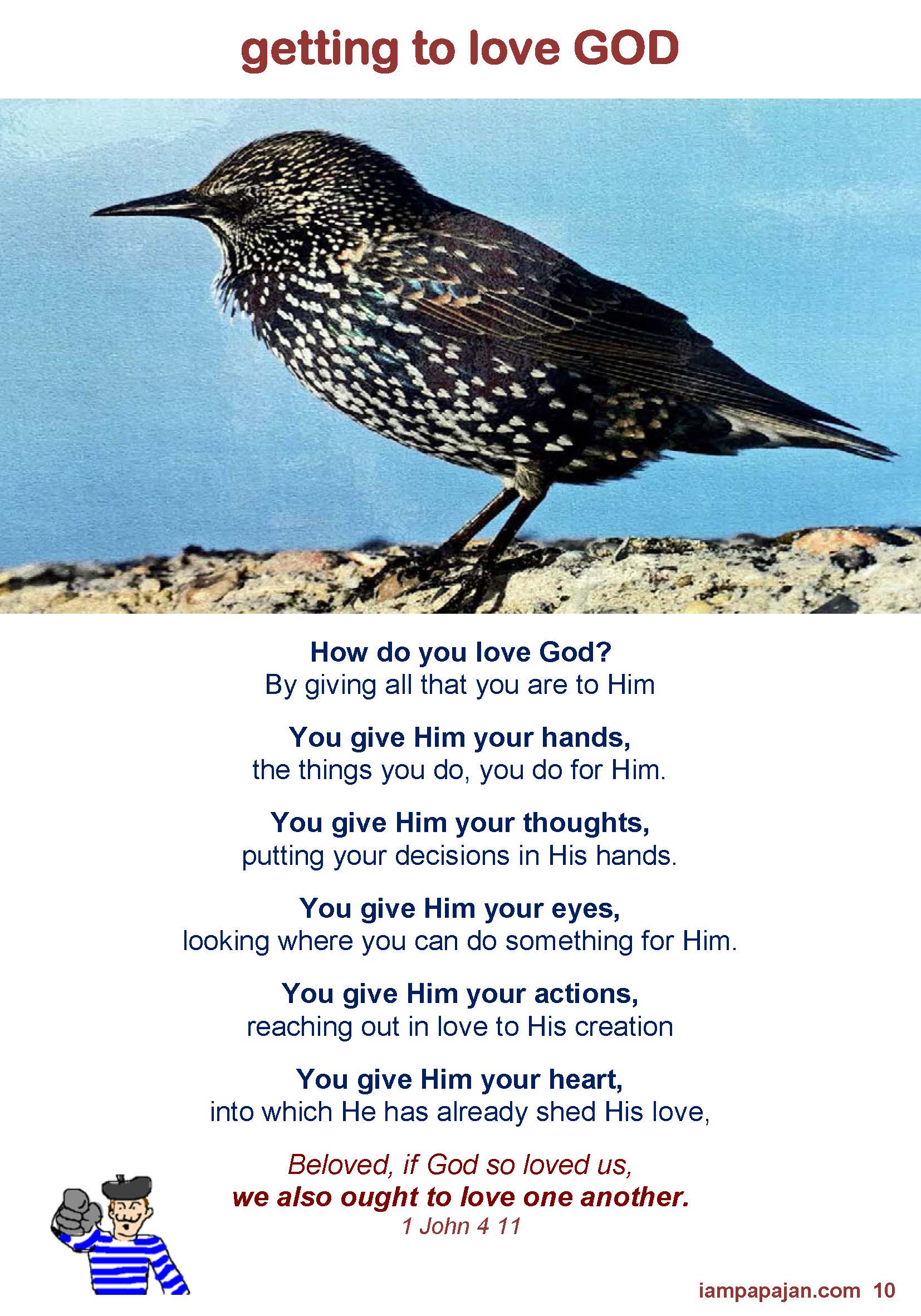 getting to love GOD

How do you love God?
By giving all that you are to Him

You give Him your hands,
the things you do, you do for Him.

You give Him your thoughts,
putting your decisions in His hands.

You give Him your eyes,
looking where you can do something for Him.

You give Him your actions,
reaching out in love to His creation

You give Him your heart,
into which He has already shed His love,

Beloved, if God so loved us,
we also ought to love one another.
1 John 4 11

iampapajan.com 10